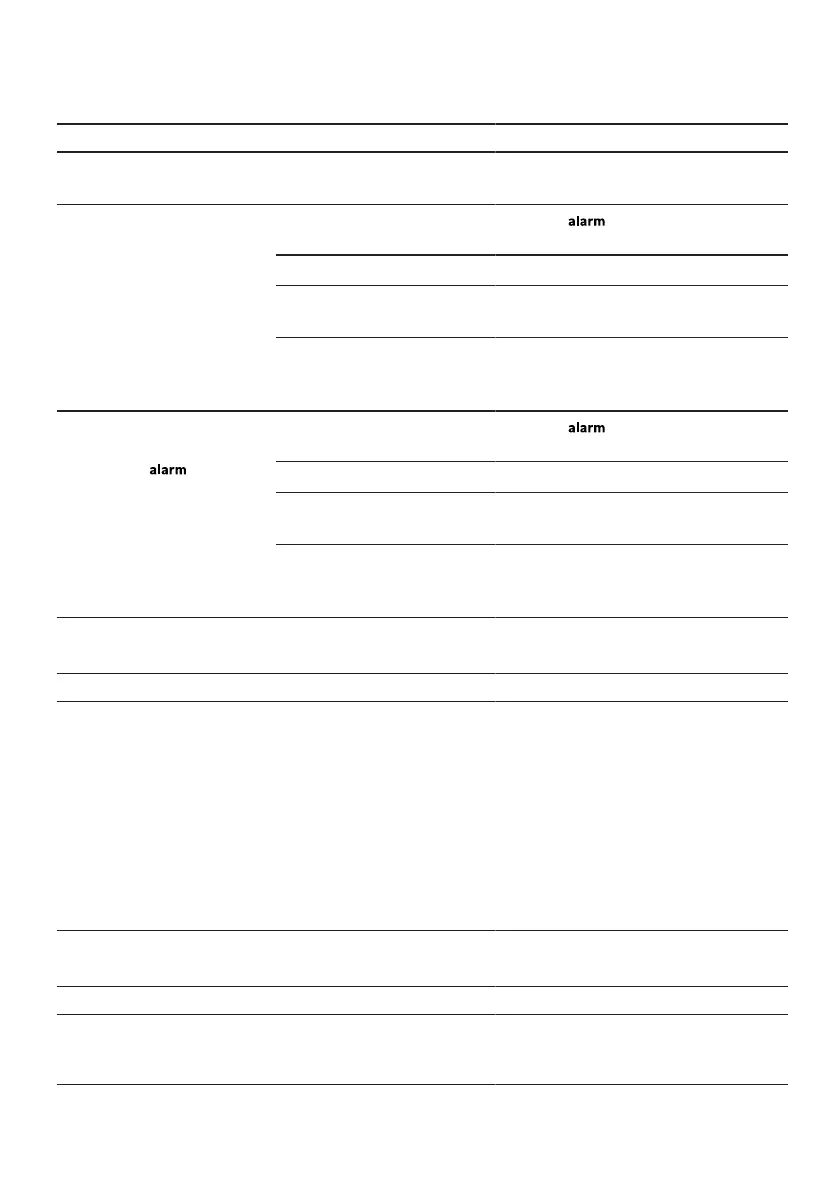 alarm

alarm

alarm